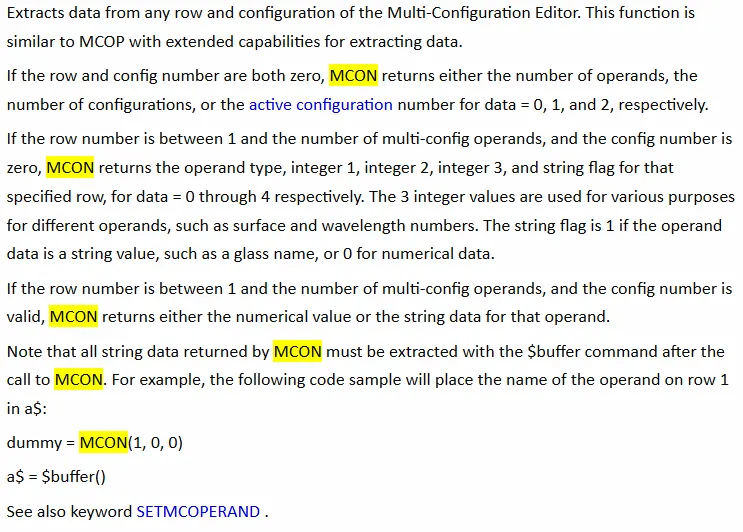 Extracts data from any row and configuration of the Multi-Configuration Editor. This function is similar to MCOP with extended capabilities for extracting data.

If the row and config number are both zero, MCON returns either the number of operands, the number of configurations, or the active configuration number for data = 0, 1, and 2, respectively.

If the row number is between 1 and the number of multi-config operands, and the config number is zero, MCON returns the operand type, integer 1, integer 2, integer 3, and string flag for that specified row, for data = 0 through 4 respectively. The 3 integer values are used for various purposes for different operands, such as surface and wavelength numbers. The string flag is 1 if the operand data is a string value, such as a glass name, or 0 for numerical data.

If the row number is between 1 and the number of multi-config operands, and the config number is valid, MCON returns either the numerical value or the string data for that operand.

Note that all string data returned by MCON must be extracted with the \$buffer command after the call to MCON. For example, the following code sample will place the name of the operand on row 1 in a\$:

dummy = MCON(1, 0, 0)

a\$ = \$buffer()

See also keyword SETMCOPERAND .